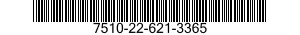 7510-22-621-3365